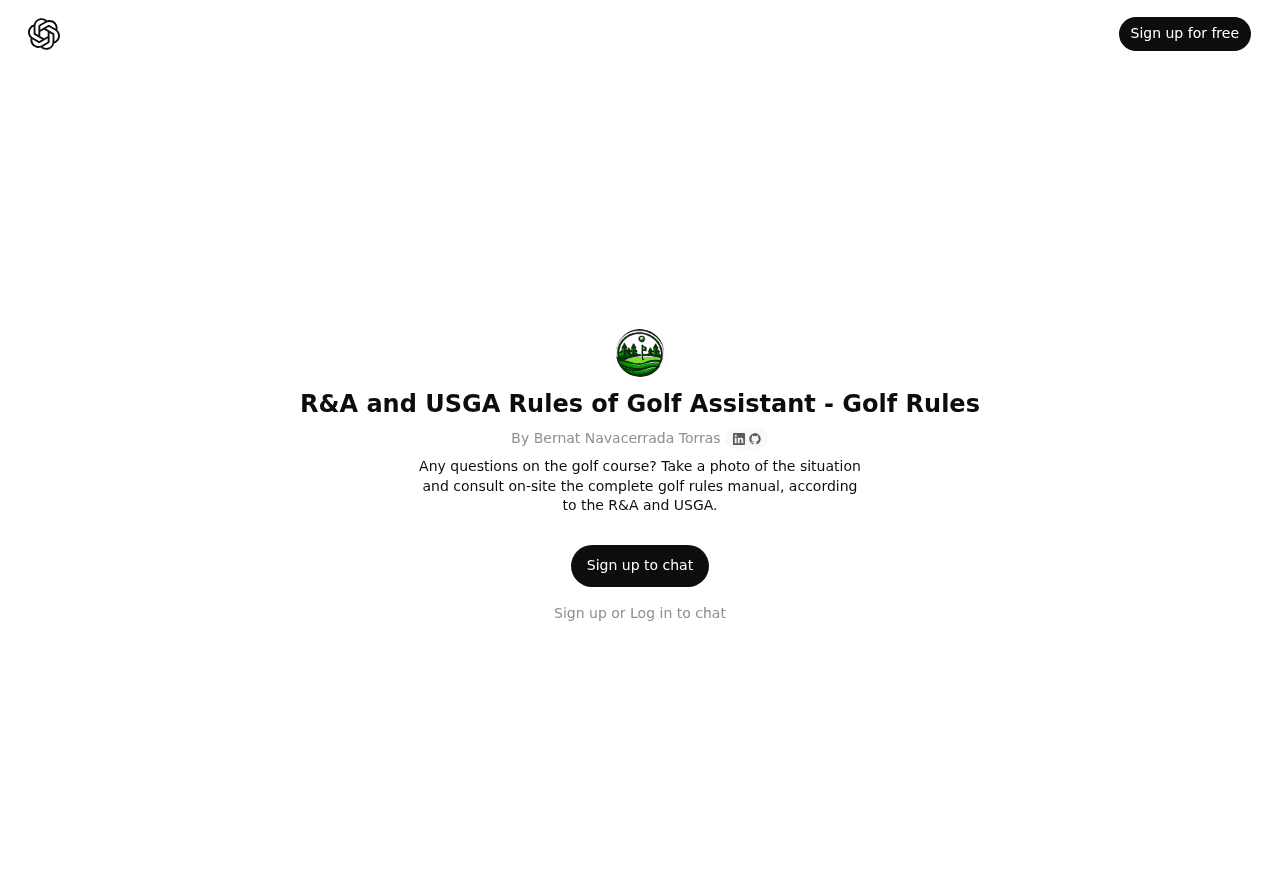 Sign up for free

R&A and USGA Rules of Golf Assistant - Golf Rules

By Bernat Navacerrada Torras

Any questions on the golf course? Take a photo of the situation and consult on-site the complete golf rules manual, according to the R&A and USGA.

Sign up to chat

Sign up or Log in to chat